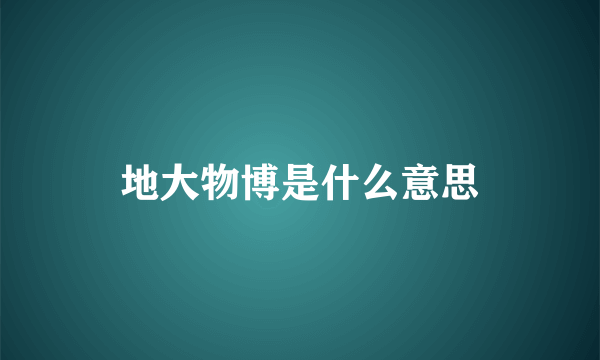 地大物博是什么意思